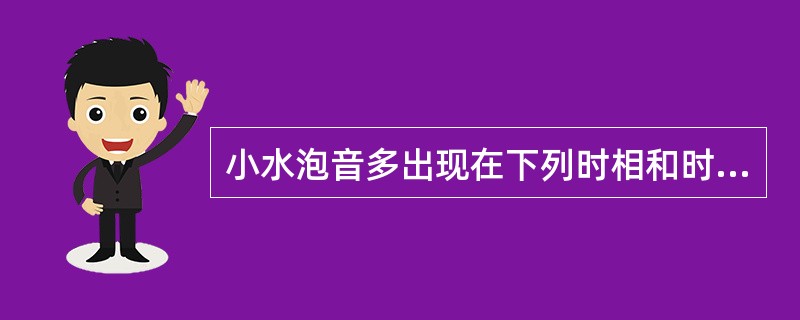 小水泡音多出现在下列时相和时...